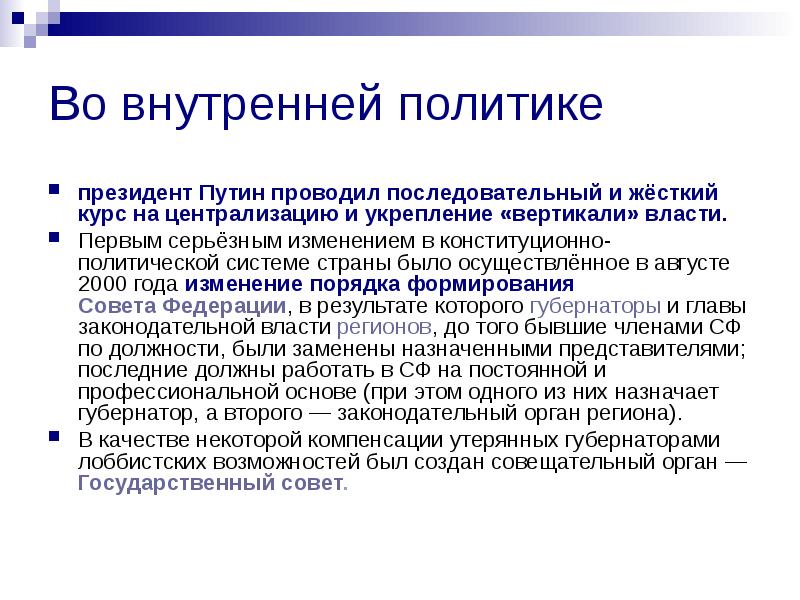 Во внутренней политике

президент Путин проводил последовательный и жёсткий курс на централизацию и укрепление «вертикали» власти.

Первым серьёзным изменением в конституционно-политической системе страны было осуществлённое в августе 2000 года изменение порядка формирования Совета Федерации, в результате которого губернаторы и главы законодательной власти регионов, до того бывшие членами СФ по должности, были заменены назначенными представителями; последние должны работать в СФ на постоянной и профессиональной основе (при этом одного из них назначает губернатор, а второго — законодательный орган региона).

В качестве некоторой компенсации утерянных губернаторами лоббистских возможностей был создан совещательный орган — Государственный совет.